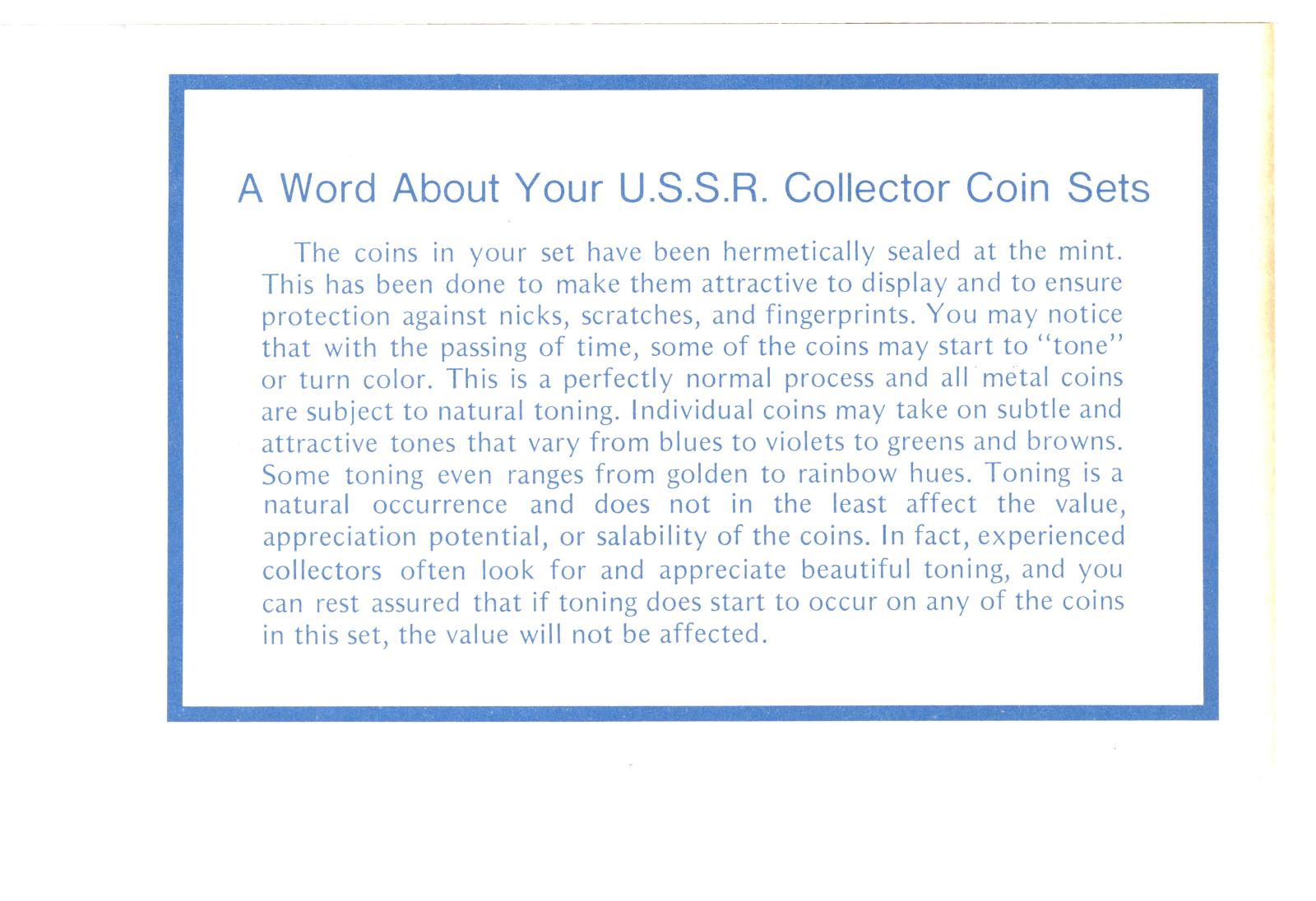 A Word About Your U.S.S.R. Collector Coin Sets

The coins in your set have been hermetically sealed at the mint. This has been done to make them attractive to display and to ensure protection against nicks, scratches, and fingerprints. You may notice that with the passing of time, some of the coins may start to "tone" or turn color. This is a perfectly normal process and all metal coins are subject to natural toning. Individual coins may take on subtle and attractive tones that vary from blues to violets to greens and browns. Some toning even ranges from golden to rainbow hues. Toning is a natural occurrence and does not in the least affect the value, appreciation potential, or salability of the coins. In fact, experienced collectors often look for and appreciate beautiful toning, and you can rest assured that if toning does start to occur on any of the coins in this set, the value will not be affected.